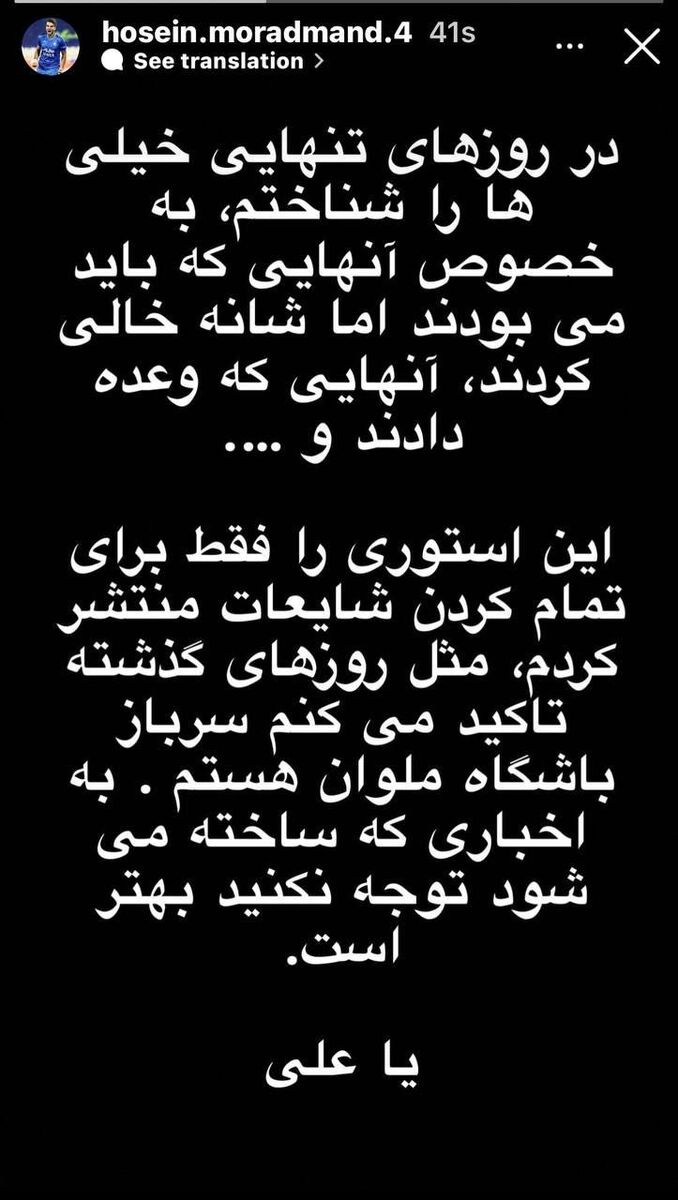 hosein.moradmand.4 41s
See translation >

در روزهای تنهایی خیلی ها را شناختم، به خصوص آنهایی که باید می بودند اما شانه خالی کردند، آنهایی که وعده دادند و ....

این استوری را فقط برای تمام کردن شایعات منتشر کردم، مثل روزهای گذشته تاکید می کنم سرباز باشگاه ملوان هستم . به اخباری که ساخته می شود توجه نکنید بهتر است.

یا علی